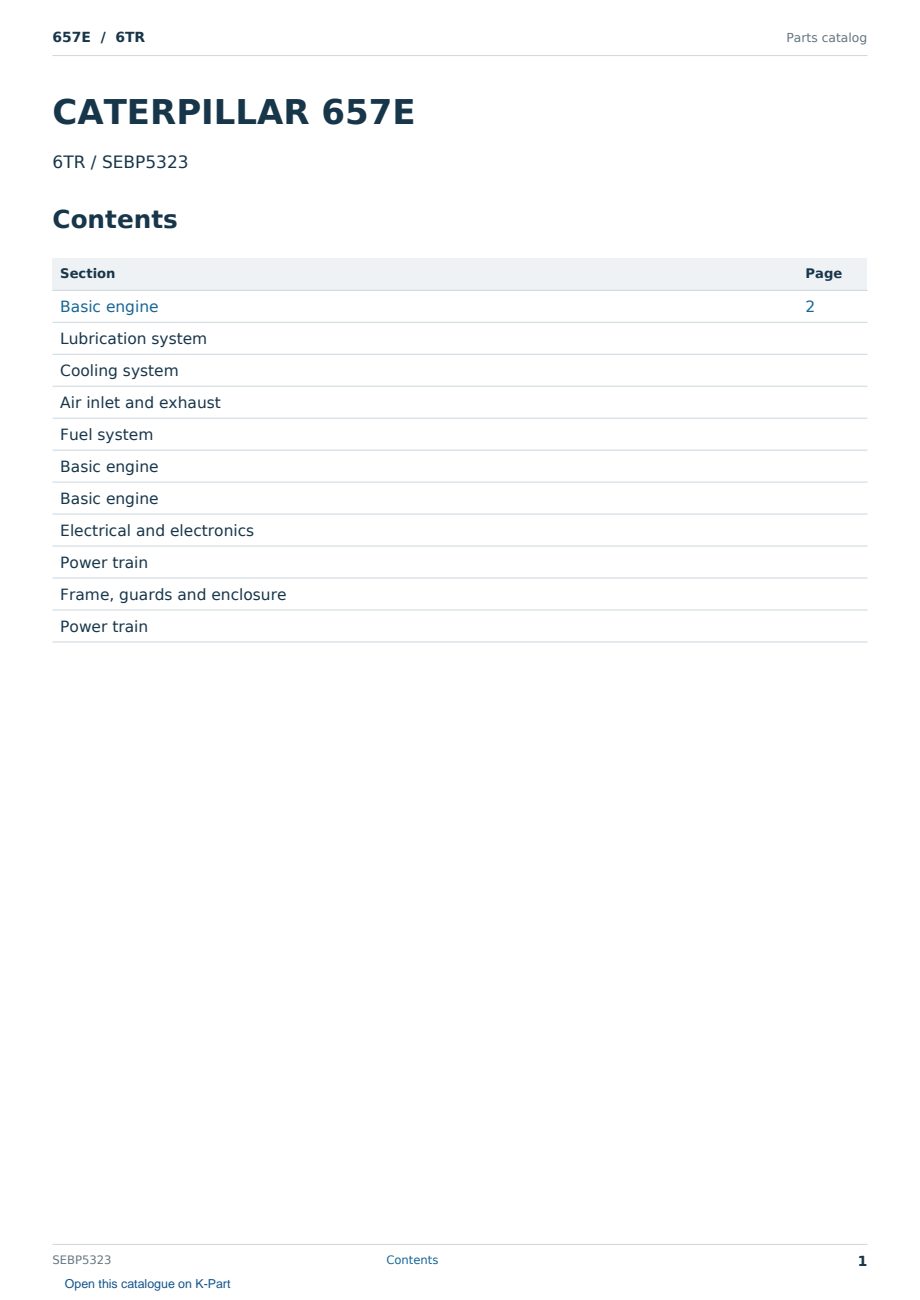 657E / 6TR

Parts catalog

CATERPILLAR 657E

6TR / SEBP5323

Contents

| Section | Page |
|---|---|
| Basic engine | 2 |
| Lubrication system | |
| Cooling system | |
| Air inlet and exhaust | |
| Fuel system | |
| Basic engine | |
| Basic engine | |
| Electrical and electronics | |
| Power train | |
| Frame, guards and enclosure | |
| Power train | |

SEBP5323

Contents

1

Open this catalogue on K-Part